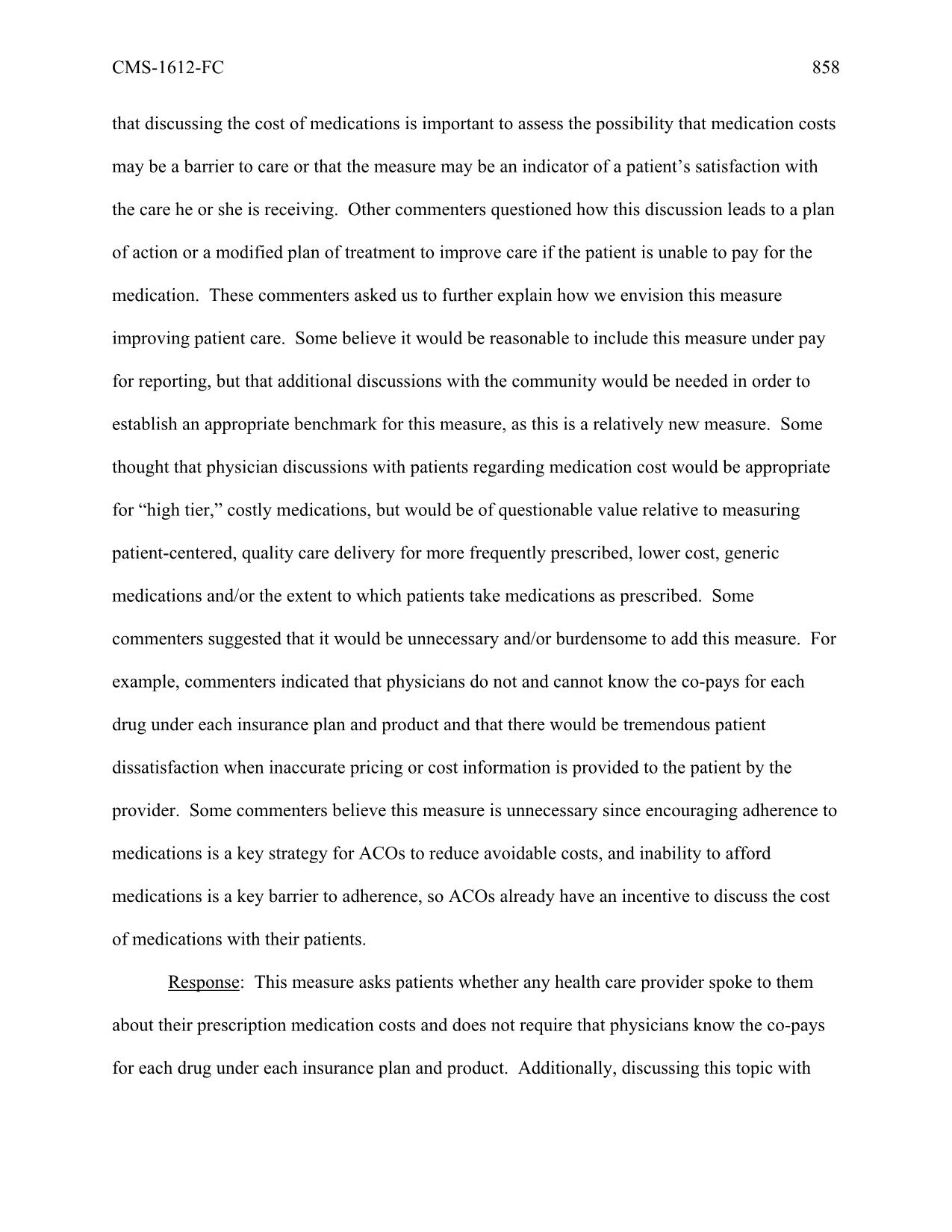 CMS-1612-FC 858

that discussing the cost of medications is important to assess the possibility that medication costs may be a barrier to care or that the measure may be an indicator of a patient’s satisfaction with the care he or she is receiving. Other commenters questioned how this discussion leads to a plan of action or a modified plan of treatment to improve care if the patient is unable to pay for the medication. These commenters asked us to further explain how we envision this measure improving patient care. Some believe it would be reasonable to include this measure under pay for reporting, but that additional discussions with the community would be needed in order to establish an appropriate benchmark for this measure, as this is a relatively new measure. Some thought that physician discussions with patients regarding medication cost would be appropriate for “high tier,” costly medications, but would be of questionable value relative to measuring patient-centered, quality care delivery for more frequently prescribed, lower cost, generic medications and/or the extent to which patients take medications as prescribed. Some commenters suggested that it would be unnecessary and/or burdensome to add this measure. For example, commenters indicated that physicians do not and cannot know the co-pays for each drug under each insurance plan and product and that there would be tremendous patient dissatisfaction when inaccurate pricing or cost information is provided to the patient by the provider. Some commenters believe this measure is unnecessary since encouraging adherence to medications is a key strategy for ACOs to reduce avoidable costs, and inability to afford medications is a key barrier to adherence, so ACOs already have an incentive to discuss the cost of medications with their patients.

Response: This measure asks patients whether any health care provider spoke to them about their prescription medication costs and does not require that physicians know the co-pays for each drug under each insurance plan and product. Additionally, discussing this topic with